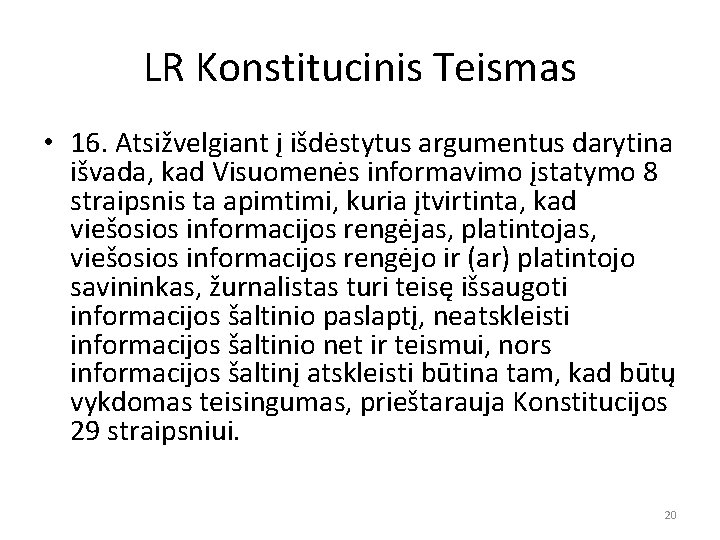 LR Konstitucinis Teismas

• 16. Atsižvelgiant į išdėstytus argumentus darytina išvada, kad Visuomenės informavimo įstatymo 8 straipsnis ta apimtimi, kuria įtvirtinta, kad viešosios informacijos rengėjas, platintojas, viešosios informacijos rengėjo ir (ar) platintojo savininkas, žurnalistas turi teisę išsaugoti informacijos šaltinio paslaptį, neatskleisti informacijos šaltinio net ir teismui, nors informacijos šaltinį atskleisti būtina tam, kad būtų vykdomas teisingumas, prieštarauja Konstitucijos 29 straipsniui.

20